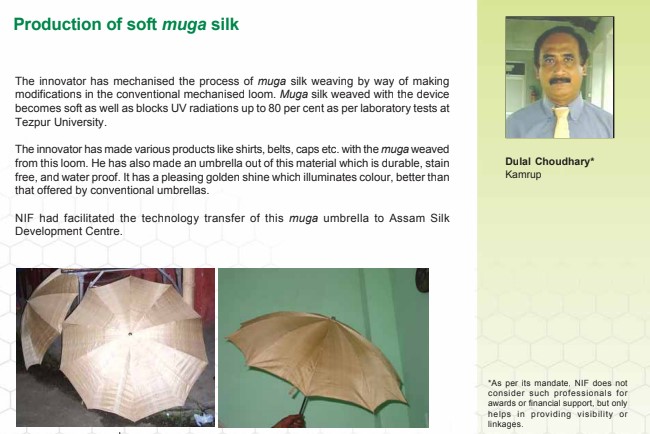 Production of soft muga silk

The innovator has mechanised the process of muga silk weaving by way of making modifications in the conventional mechanised loom. Muga silk weaved with the device becomes soft as well as blocks UV radiations up to 80 per cent as per laboratory tests at Tezpur University.

The innovator has made various products like shirts, belts, caps etc. with the muga weaved from this loom. He has also made an umbrella out of this material which is durable, stain free, and water proof. It has a pleasing golden shine which illuminates colour, better than that offered by conventional umbrellas.

NIF had facilitated the technology transfer of this muga umbrella to Assam Silk Development Centre.

Dulal Choudhary*
Kamrup

*As per its mandate, NIF does not consider such professionals for awards or financial support, but only helps in providing visibility or linkages.